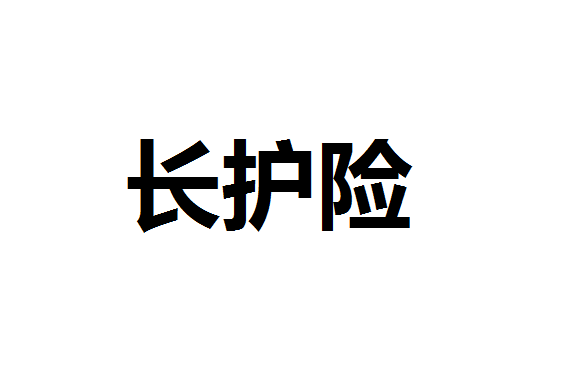 长护险